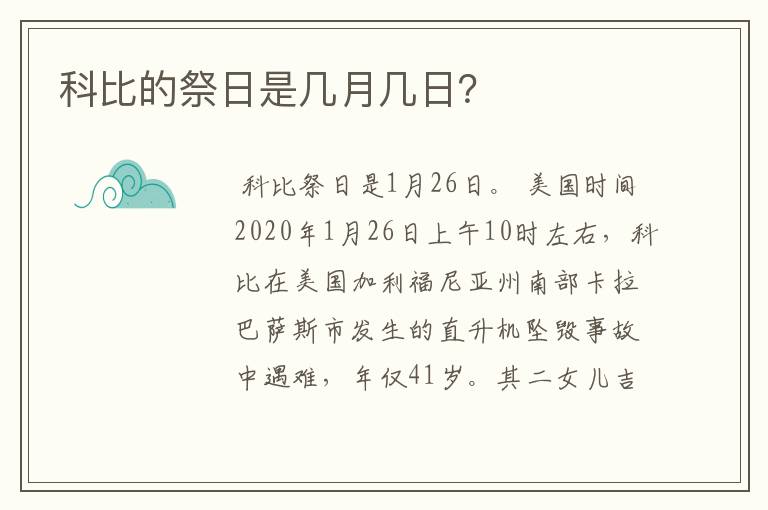 科比的祭日是几月几日?

科比祭日是1月26日。美国时间2020年1月26日上午10时左右，科比在美国加利福尼亚州南部卡拉巴萨斯市发生的直升机坠毁事故中遇难，年仅41岁。其二女儿吉